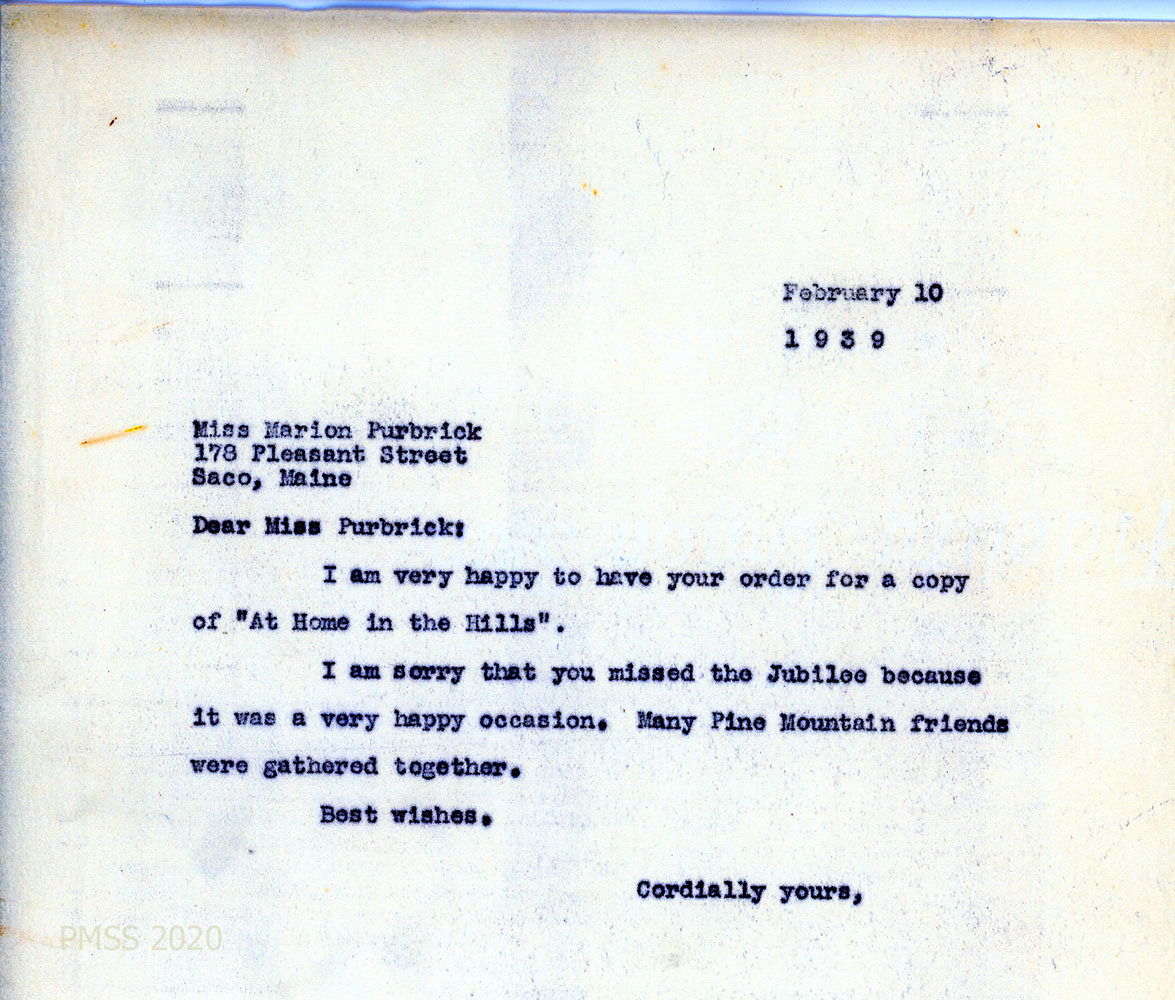 February 10

1 9 3 9

Miss Marion Purbrick
178 Pleasant Street
Saco, Maine

Dear Miss Purbrick:

I am very happy to have your order for a copy of "At Home in the Hills".

I am sorry that you missed the Jubilee because it was a very happy occasion. Many Pine Mountain friends were gathered together.

Best wishes.

Cordially yours,

PMSS 2020